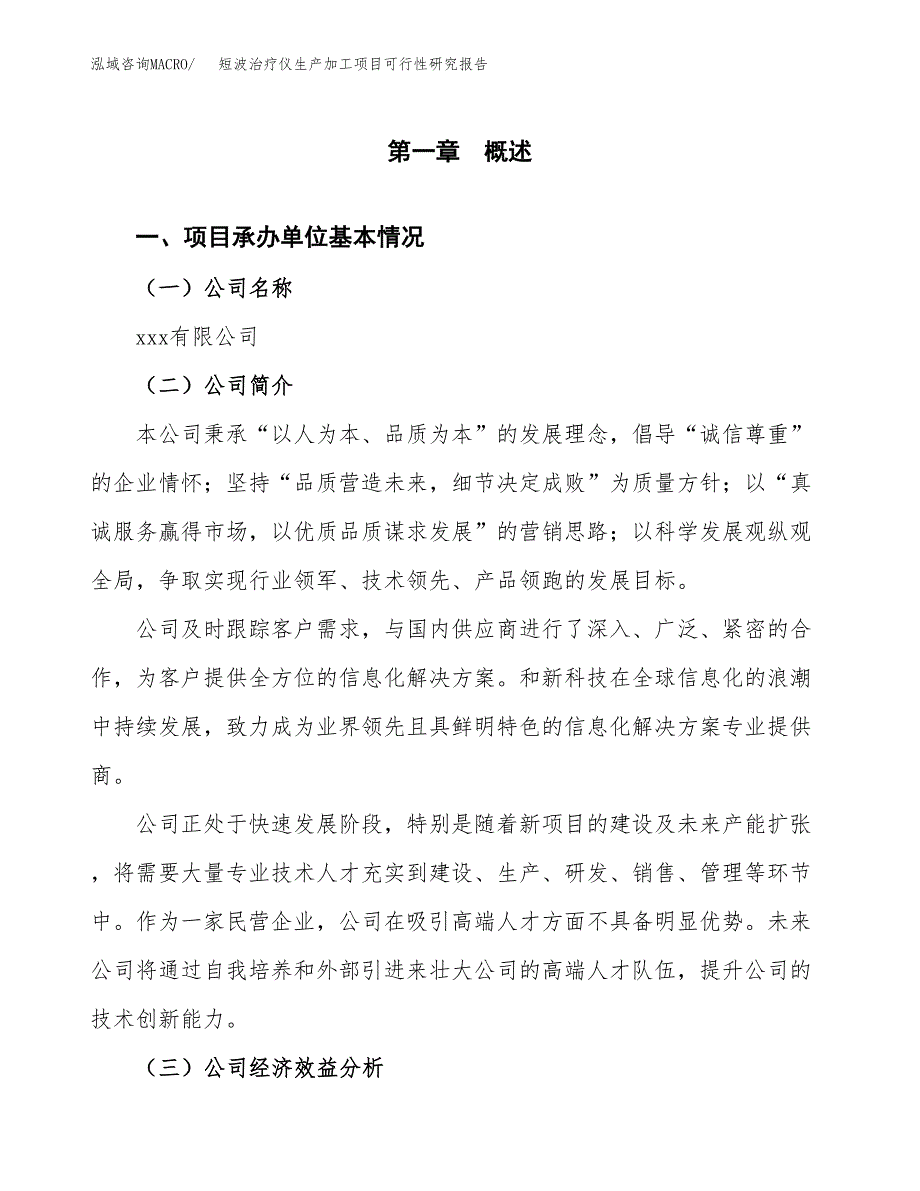 泓域咨询MACRO/　短波治疗仪生产加工项目可行性研究报告

第一章　概述

一、项目承办单位基本情况

（一）公司名称

xxx有限公司

（二）公司简介

本公司秉承“以人为本、品质为本”的发展理念，倡导“诚信尊重”的企业情怀；坚持“品质营造未来，细节决定成败”为质量方针；以“真诚服务赢得市场，以优质品质谋求发展”的营销思路；以科学发展观纵观全局，争取实现行业领军、技术领先、产品领跑的发展目标。

公司及时跟踪客户需求，与国内供应商进行了深入、广泛、紧密的合作，为客户提供全方位的信息化解决方案。和新科技在全球信息化的浪潮中持续发展，致力成为业界领先且具鲜明特色的信息化解决方案专业提供商。

公司正处于快速发展阶段，特别是随着新项目的建设及未来产能扩张，将需要大量专业技术人才充实到建设、生产、研发、销售、管理等环节中。作为一家民营企业，公司在吸引高端人才方面不具备明显优势。未来公司将通过自我培养和外部引进来壮大公司的高端人才队伍，提升公司的技术创新能力。

（三）公司经济效益分析